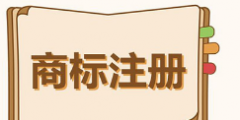 商标注册